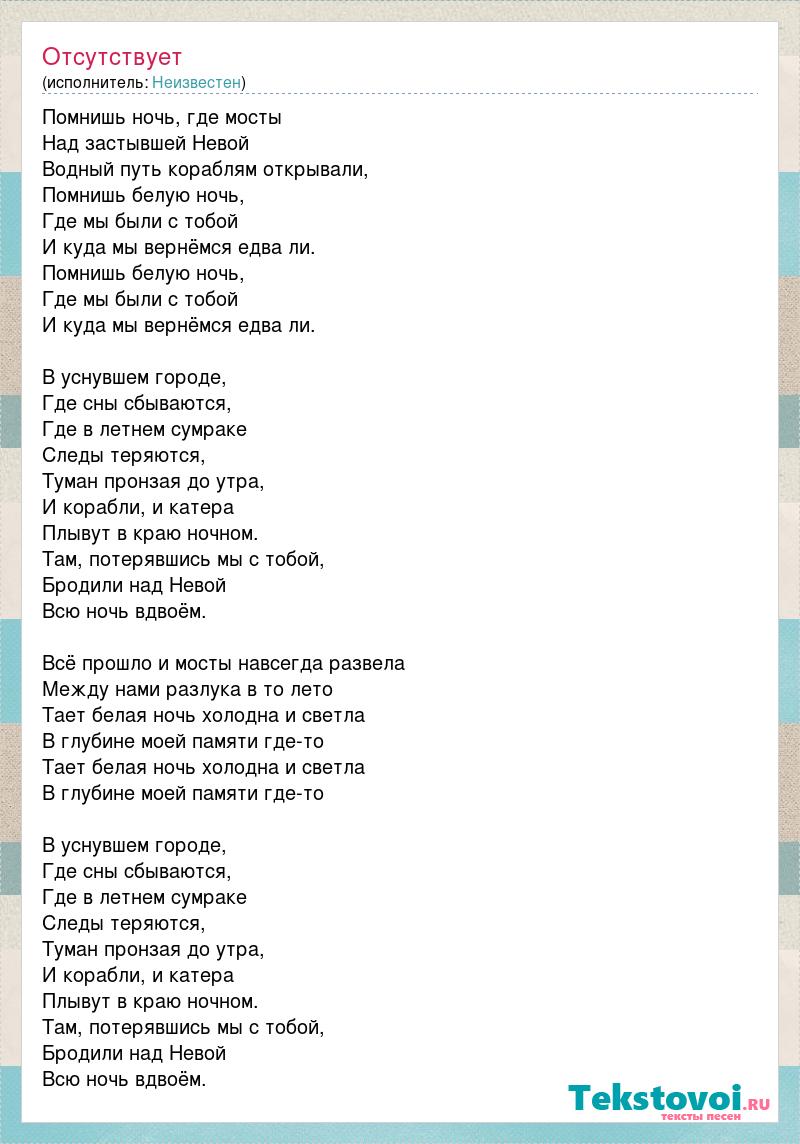 Отсутствует
(исполнитель: Неизвестен)

Помнишь ночь, где мосты
Над застывшей Невой
Водный путь кораблям открывали,
Помнишь белую ночь,
Где мы были с тобой
И куда мы вернёмся едва ли.
Помнишь белую ночь,
Где мы были с тобой
И куда мы вернёмся едва ли.

В уснувшем городе,
Где сны сбываются,
Где в летнем сумраке
Следы теряются,
Туман пронзая до утра,
И корабли, и катера
Плывут в краю ночном.
Там, потерявшись мы с тобой,
Бродили над Невой
Всю ночь вдвоём.

Всё прошло и мосты навсегда развела
Между нами разлука в то лето
Тает белая ночь холодна и светла
В глубине моей памяти где-то
Тает белая ночь холодна и светла
В глубине моей памяти где-то

В уснувшем городе,
Где сны сбываются,
Где в летнем сумраке
Следы теряются,
Туман пронзая до утра,
И корабли, и катера
Плывут в краю ночном.
Там, потерявшись мы с тобой,
Бродили над Невой
Всю ночь вдвоём.

Tekstovoi.RU
тексты песен